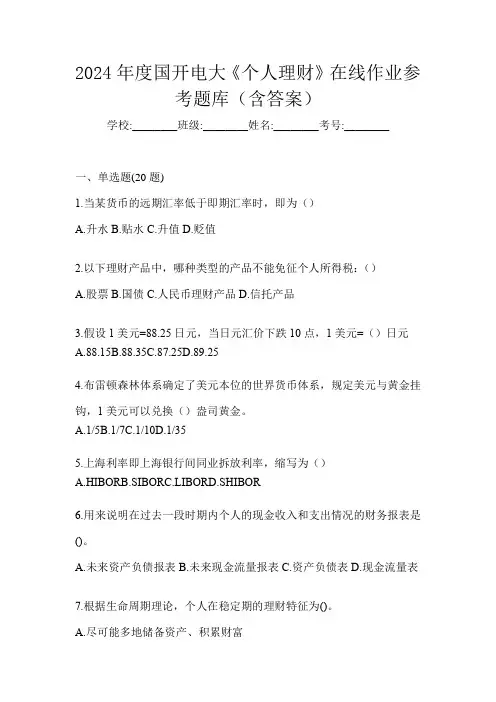 2024 年度国开电大《个人理财》在线作业参考题库（含答案）

学校:________班级:________姓名:________考号:________

一、单选题(20 题)

1.当某货币的远期汇率低于即期汇率时，即为（）

A.升水 B.贴水 C.升值 D.贬值

2.以下理财产品中，哪种类型的产品不能免征个人所得税：（）

A.股票 B.国债 C.人民币理财产品 D.信托产品

3.假设 1 美元=88.25 日元，当日元汇价下跌 10 点，1 美元=（）日元

A.88.15B.88.35C.87.25D.89.25

4.布雷顿森林体系确定了美元本位的世界货币体系，规定美元与黄金挂钩，1 美元可以兑换（）盎司黄金。

A.1/5B.1/7C.1/10D.1/35

5.上海利率即上海银行间同业拆放利率，缩写为（）

A.HIBORB.SIBORC.LIBORD.SHIBOR

6.用来说明在过去一段时期内个人的现金收入和支出情况的财务报表是()。

A.未来资产负债报表 B.未来现金流量报表 C.资产负债表 D.现金流量表

7.根据生命周期理论，个人在稳定期的理财特征为()。

A.尽可能多地储备资产、积累财富